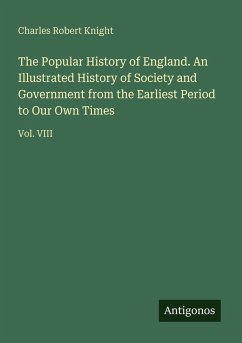 Charles Robert Knight

The Popular History of England. An Illustrated History of Society and Government from the Earliest Period to Our Own Times

Vol. VIII

Antigonos